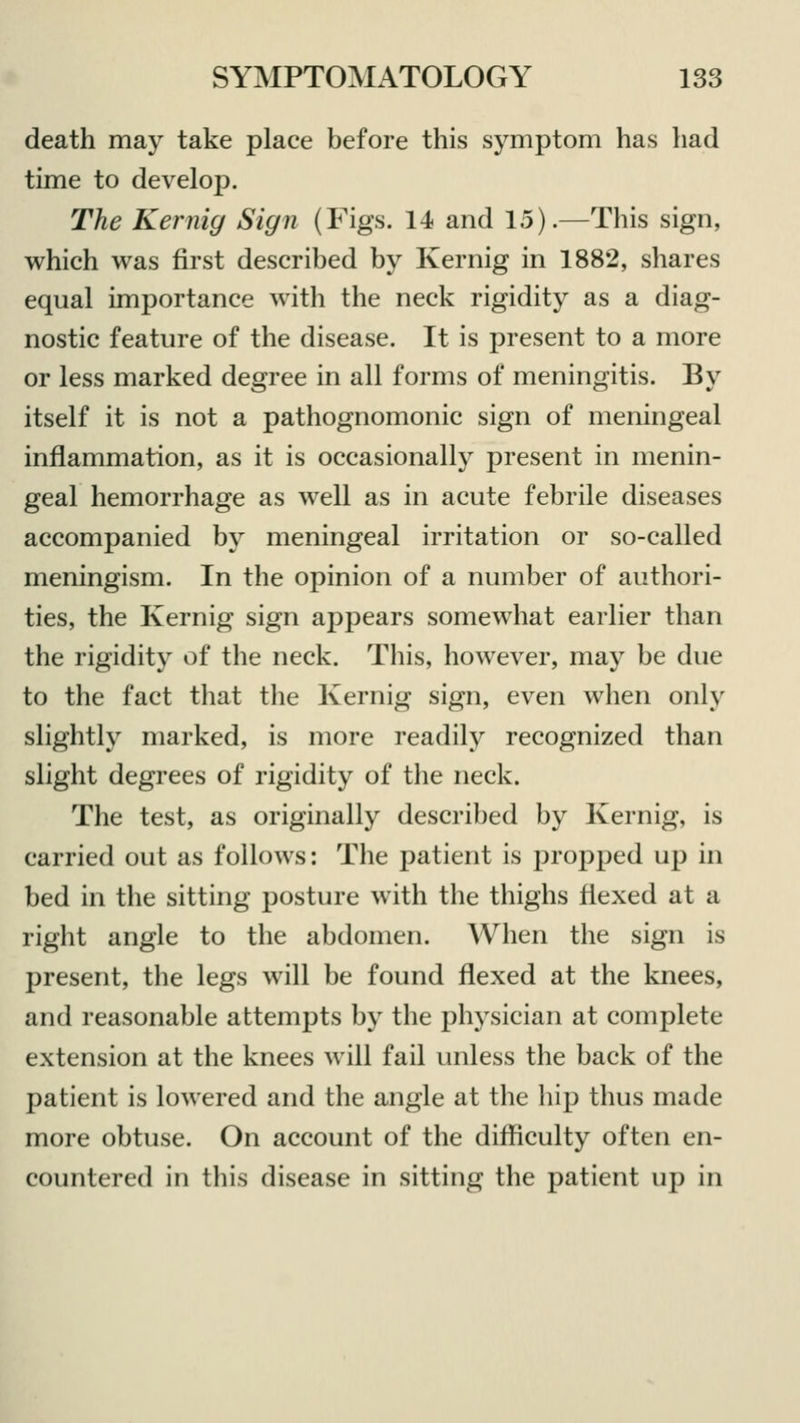 SYMPTOMATOLOGY 133

death may take place before this symptom has had time to develop.

The Kernig Sign (Figs. 14 and 15).—This sign, which was first described by Kernig in 1882, shares equal importance with the neck rigidity as a diagnostic feature of the disease. It is present to a more or less marked degree in all forms of meningitis. By itself it is not a pathognomonic sign of meningeal inflammation, as it is occasionally present in meningeal hemorrhage as well as in acute febrile diseases accompanied by meningeal irritation or so-called meningism. In the opinion of a number of authorities, the Kernig sign appears somewhat earlier than the rigidity of the neck. This, however, may be due to the fact that the Kernig sign, even when only slightly marked, is more readily recognized than slight degrees of rigidity of the neck.

The test, as originally described by Kernig, is carried out as follows: The patient is propped up in bed in the sitting posture with the thighs flexed at a right angle to the abdomen. When the sign is present, the legs will be found flexed at the knees, and reasonable attempts by the physician at complete extension at the knees will fail unless the back of the patient is lowered and the angle at the hip thus made more obtuse. On account of the difficulty often encountered in this disease in sitting the patient up in